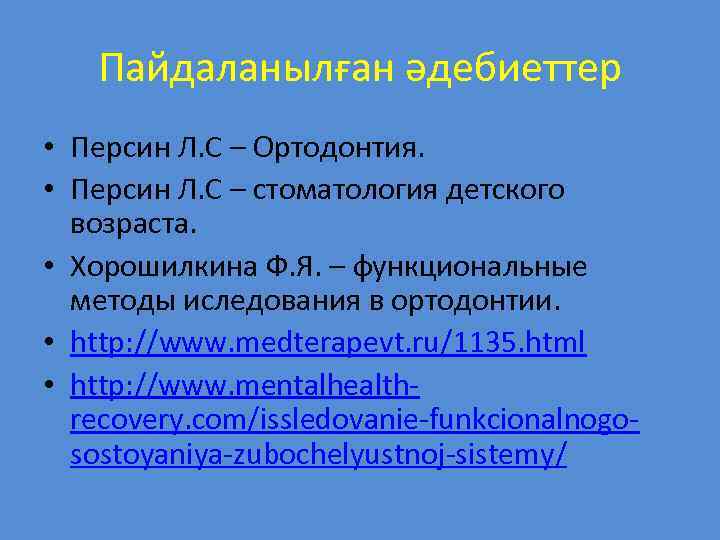 Пайдаланылған әдебиеттер

• Персин Л.С – Ортодонтия.
• Персин Л.С – стоматология детского возраста.
• Хорошилкина Ф.Я. – функциональные методы иследования в ортодонтии.
• http://www.medterapevt.ru/1135.html
• http://www.mentalhealth-recovery.com/issledovanie-funkcionalnogo-sostoyaniya-zubochelyustnoj-sistemy/